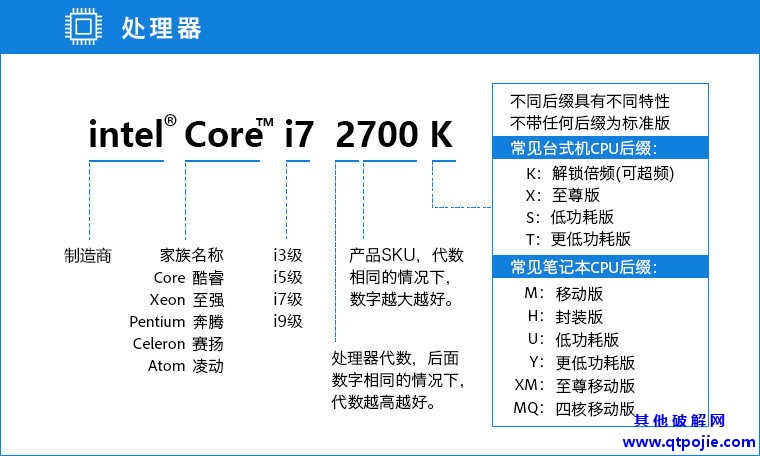 处理器

intel® Core™ i7 2700 K

制造商

家族名称
Core 酷睿
Xeon 至强
Pentium 奔腾
Celeron 赛扬
Atom 凌动

i3级
i5级
i7级
i9级

产品SKU，代数相同的情况下，数字越大越好。

处理器代数，后面数字相同的情况下，代数越高越好。

不同后缀具有不同特性
不带任何后缀为标准版

常见台式机CPU后缀：
K：解锁倍频(可超频)
X：至尊版
S：低功耗版
T：更低功耗版

常见笔记本CPU后缀：
M：移动版
H：封装版
U：低功耗版
Y：更低功耗版
XM：至尊移动版
MQ：四核移动版

其他破解网
www.qtpojie.com